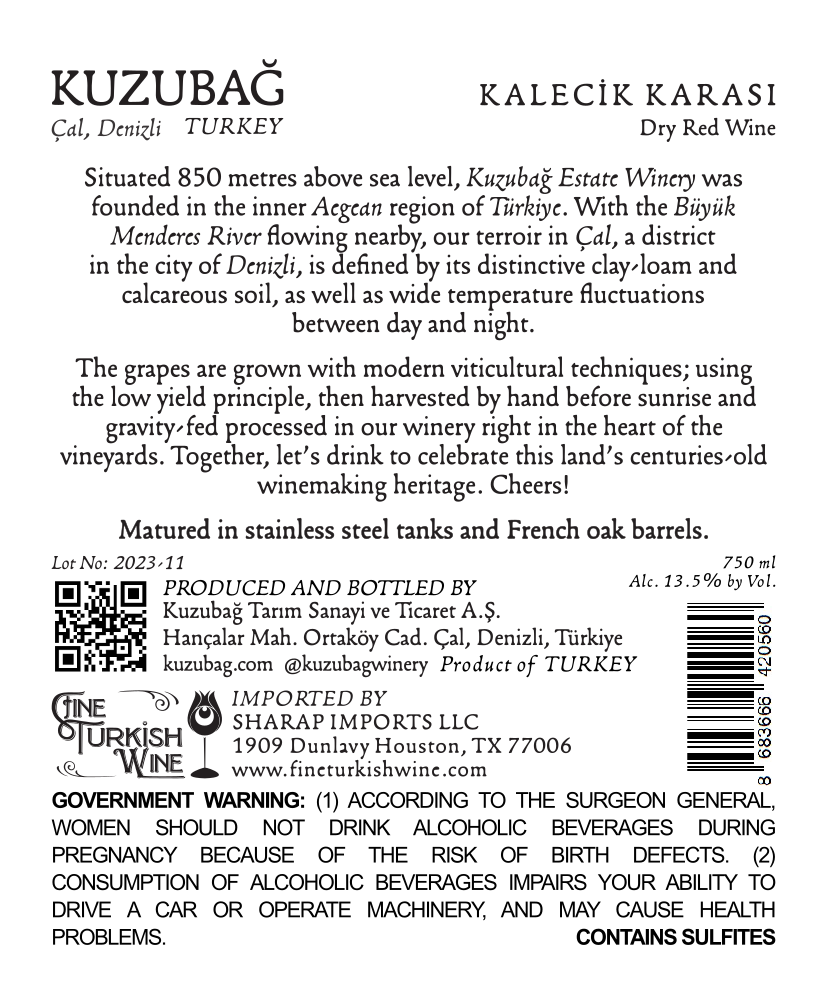 KUZUBAĞ
Çal, Denizli TURKEY

KALECİK KARASI
Dry Red Wine

Situated 850 metres above sea level, Kuzubağ Estate Winery was founded in the inner Aegean region of Türkiye. With the Büyük Menderes River flowing nearby, our terroir in Çal, a district in the city of Denizli, is defined by its distinctive clay-loam and calcareous soil, as well as wide temperature fluctuations between day and night.

The grapes are grown with modern viticultural techniques; using the low yield principle, then harvested by hand before sunrise and gravity-fed processed in our winery right in the heart of the vineyards. Together, let's drink to celebrate this land's centuries-old winemaking heritage. Cheers!

Matured in stainless steel tanks and French oak barrels.

Lot No: 2023-11

750 ml
Alc. 13.5% by Vol.

PRODUCED AND BOTTLED BY
Kuzubağ Tarım Sanayi ve Ticaret A.Ş.
Hançalar Mah. Ortaköy Cad. Çal, Denizli, Türkiye
kuzubag.com @kuzubagwinery Product of TURKEY

FINE TURKISH WINE

IMPORTED BY
SHARAP IMPORTS LLC
1909 Dunlavy Houston, TX 77006
www.fineturkishwine.com

8 683666 420560

GOVERNMENT WARNING: (1) ACCORDING TO THE SURGEON GENERAL, WOMEN SHOULD NOT DRINK ALCOHOLIC BEVERAGES DURING PREGNANCY BECAUSE OF THE RISK OF BIRTH DEFECTS. (2) CONSUMPTION OF ALCOHOLIC BEVERAGES IMPAIRS YOUR ABILITY TO DRIVE A CAR OR OPERATE MACHINERY, AND MAY CAUSE HEALTH PROBLEMS. CONTAINS SULFITES